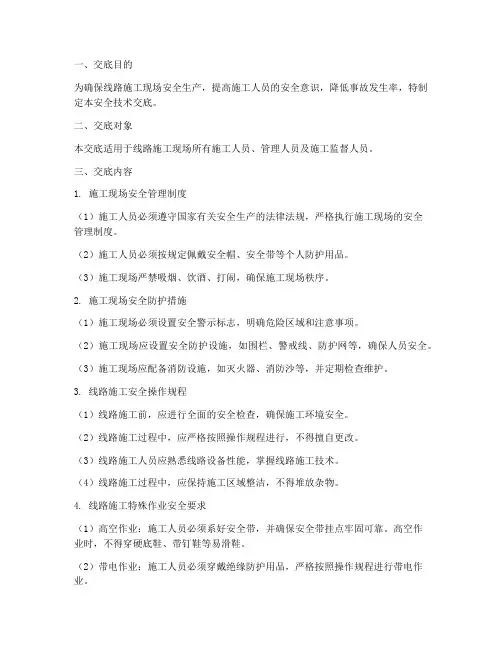 一、交底目的

为确保线路施工现场安全生产，提高施工人员的安全意识，降低事故发生率，特制定本安全技术交底。

二、交底对象

本交底适用于线路施工现场所有施工人员、管理人员及施工监督人员。

三、交底内容

1. 施工现场安全管理制度

（1）施工人员必须遵守国家有关安全生产的法律法规，严格执行施工现场的安全管理制度。

（2）施工人员必须按规定佩戴安全帽、安全带等个人防护用品。

（3）施工现场严禁吸烟、饮酒、打闹，确保施工现场秩序。

2. 施工现场安全防护措施

（1）施工现场必须设置安全警示标志，明确危险区域和注意事项。

（2）施工现场应设置安全防护设施，如围栏、警戒线、防护网等，确保人员安全。

（3）施工现场应配备消防设施，如灭火器、消防沙等，并定期检查维护。

3. 线路施工安全操作规程

（1）线路施工前，应进行全面的安全检查，确保施工环境安全。

（2）线路施工过程中，应严格按照操作规程进行，不得擅自更改。

（3）线路施工人员应熟悉线路设备性能，掌握线路施工技术。

（4）线路施工过程中，应保持施工区域整洁，不得堆放杂物。

4. 线路施工特殊作业安全要求

（1）高空作业：施工人员必须系好安全带，并确保安全带挂点牢固可靠。高空作业时，不得穿硬底鞋、带钉鞋等易滑鞋。

（2）带电作业：施工人员必须穿戴绝缘防护用品，严格按照操作规程进行带电作业。